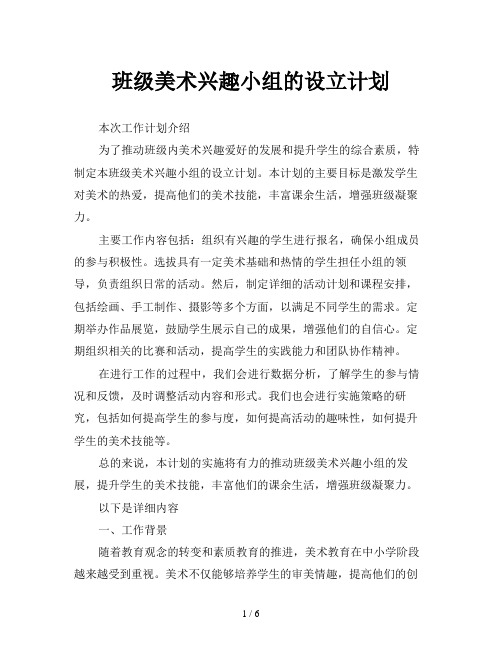 班级美术兴趣小组的设立计划

本次工作计划介绍

为了推动班级内美术兴趣爱好的发展和提升学生的综合素质，特制定本班级美术兴趣小组的设立计划。本计划的主要目标是激发学生对美术的热爱，提高他们的美术技能，丰富课余生活，增强班级凝聚力。

主要工作内容包括：组织有兴趣的学生进行报名，确保小组成员的参与积极性。选拔具有一定美术基础和热情的学生担任小组的领导，负责组织日常的活动。然后，制定详细的活动计划和课程安排，包括绘画、手工制作、摄影等多个方面，以满足不同学生的需求。定期举办作品展览，鼓励学生展示自己的成果，增强他们的自信心。定期组织相关的比赛和活动，提高学生的实践能力和团队协作精神。

在进行工作的过程中，我们会进行数据分析，了解学生的参与情况和反馈，及时调整活动内容和形式。我们也会进行实施策略的研究，包括如何提高学生的参与度，如何提高活动的趣味性，如何提升学生的美术技能等。

总的来说，本计划的实施将有力的推动班级美术兴趣小组的发展，提升学生的美术技能，丰富他们的课余生活，增强班级凝聚力。

以下是详细内容

一、工作背景

随着教育观念的转变和素质教育的推进，美术教育在中小学阶段越来越受到重视。美术不仅能够培养学生的审美情趣，提高他们的创

1 / 6